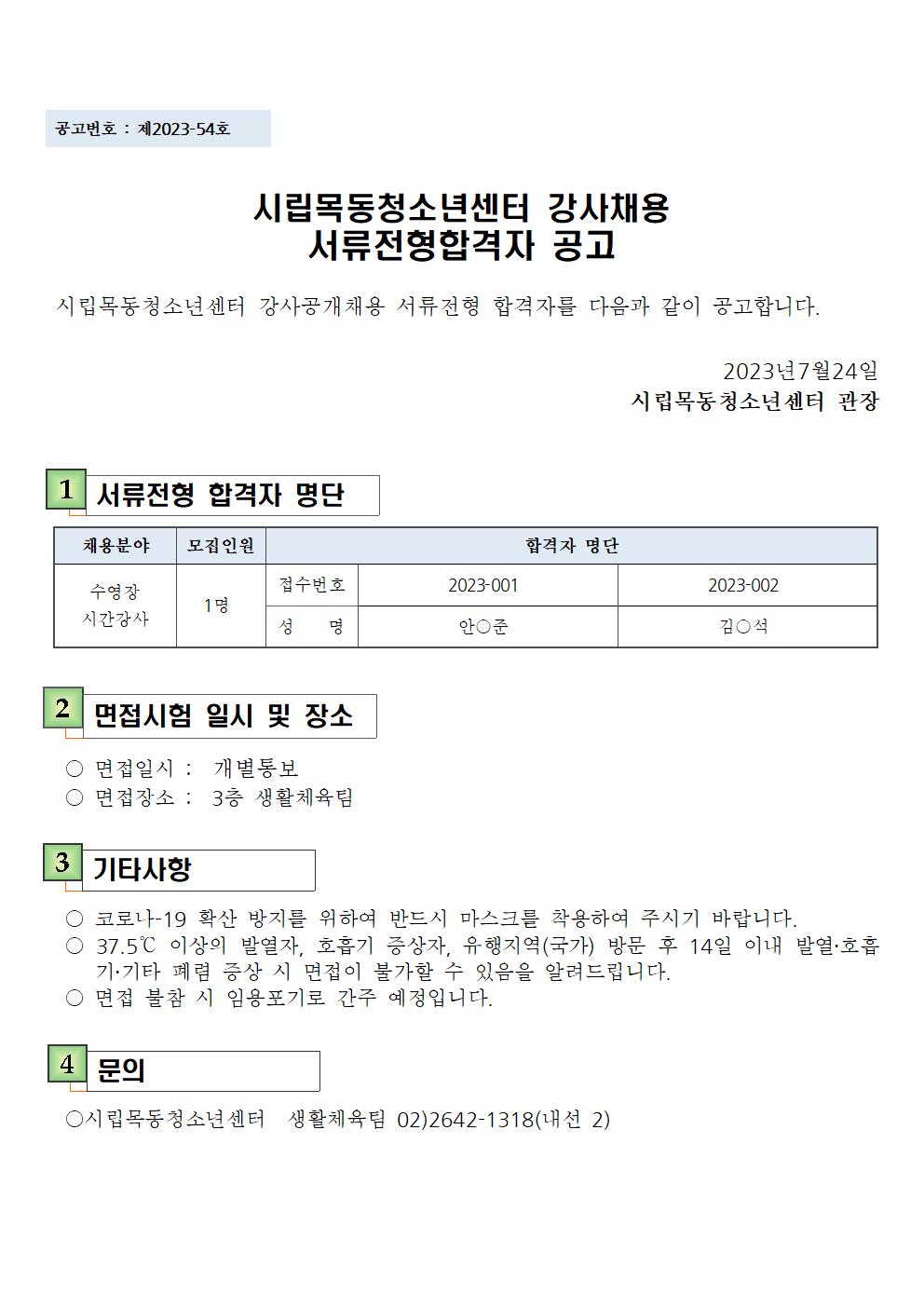 공고번호 : 제2023-54호

시립목동청소년센터 강사채용
서류전형합격자 공고

시립목동청소년센터 강사공개채용 서류전형 합격자를 다음과 같이 공고합니다.

2023년7월24일
시립목동청소년센터 관장

1 서류전형 합격자 명단

| 채용분야 | 모집인원 | 합격자 명단 | | |
|---|---|---|---|---|
| 수영장 시간강사 | 1명 | 접수번호 | 2023-001 | 2023-002 |
| | | 성 명 | 안○준 | 김○석 |

2 면접시험 일시 및 장소

○ 면접일시 : 개별통보
○ 면접장소 : 3층 생활체육팀

3 기타사항

○ 코로나-19 확산 방지를 위하여 반드시 마스크를 착용하여 주시기 바랍니다.
○ 37.5℃ 이상의 발열자, 호흡기 증상자, 유행지역(국가) 방문 후 14일 이내 발열·호흡기·기타 폐렴 증상 시 면접이 불가할 수 있음을 알려드립니다.
○ 면접 불참 시 임용포기로 간주 예정입니다.

4 문의

○시립목동청소년센터 생활체육팀 02)2642-1318(내선 2)